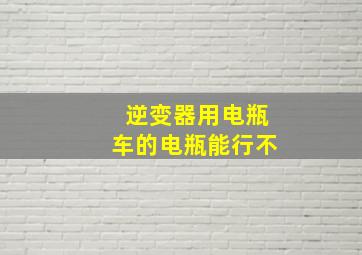 逆变器用电瓶车的电瓶能行不